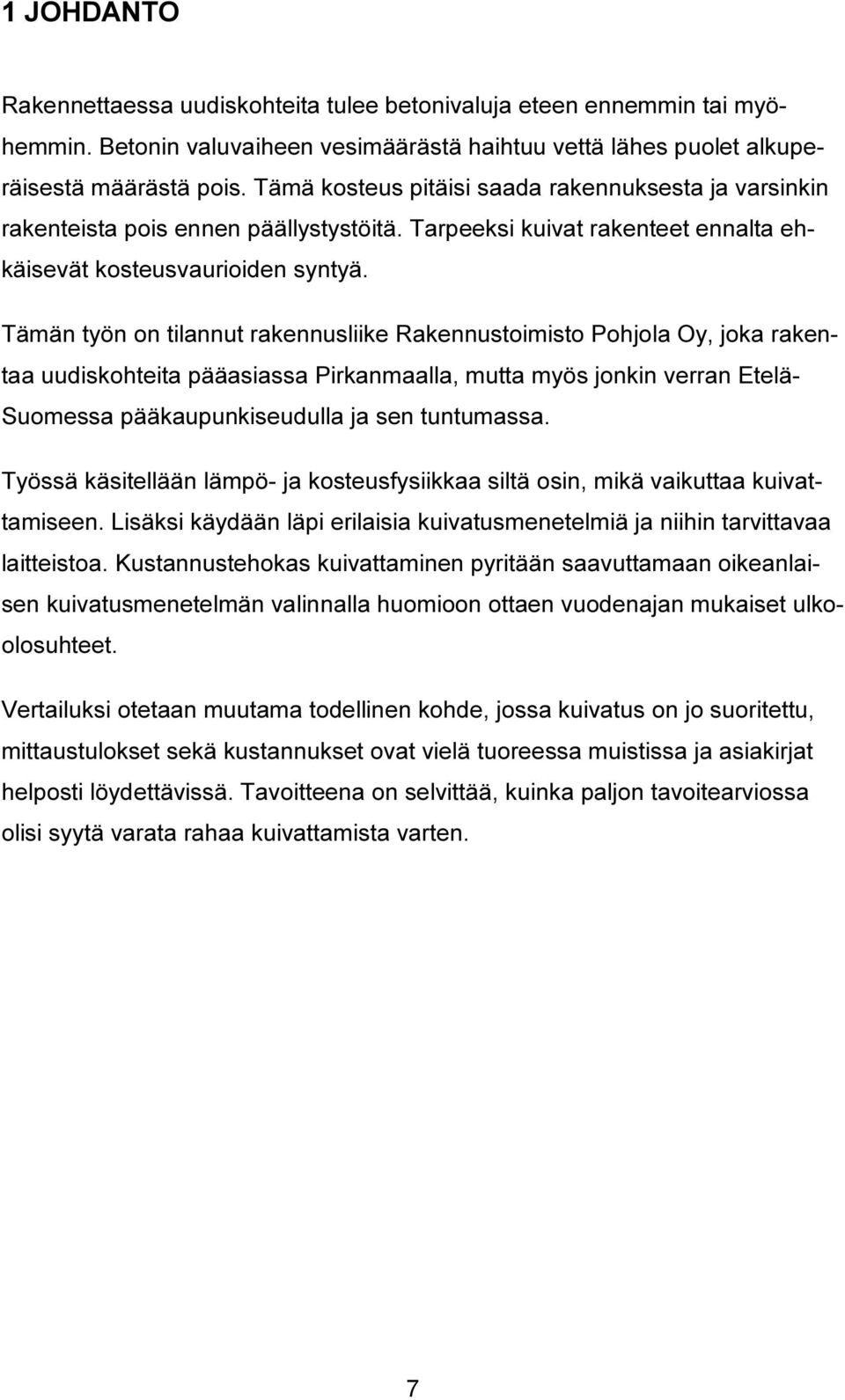 1 JOHDANTO

Rakennettaessa uudiskohteita tulee betonivaluja eteen ennemmin tai myöhemmin. Betonin valuvaiheen vesimäärästä haihtuu vettä lähes puolet alkuperäisestä määrästä pois. Tämä kosteus pitäisi saada rakennuksesta ja varsinkin rakenteista pois ennen päällystystöitä. Tarpeeksi kuivat rakenteet ennalta ehkäisevät kosteusvaurioiden syntyä.

Tämän työn on tilannut rakennusliike Rakennustoimisto Pohjola Oy, joka rakentaa uudiskohteita pääasiassa Pirkanmaalla, mutta myös jonkin verran Etelä-Suomessa pääkaupunkiseudulla ja sen tuntumassa.

Työssä käsitellään lämpö- ja kosteusfysiikkaa siltä osin, mikä vaikuttaa kuivattamiseen. Lisäksi käydään läpi erilaisia kuivatusmenetelmiä ja niihin tarvittavaa laitteistoa. Kustannustehokas kuivattaminen pyritään saavuttamaan oikeanlaisen kuivatusmenetelmän valinnalla huomioon ottaen vuodenajan mukaiset ulkoolosuhteet.

Vertailuksi otetaan muutama todellinen kohde, jossa kuivatus on jo suoritettu, mittaustulokset sekä kustannukset ovat vielä tuoreessa muistissa ja asiakirjat helposti löydettävissä. Tavoitteena on selvittää, kuinka paljon tavoitearviossa olisi syytä varata rahaa kuivattamista varten.

7